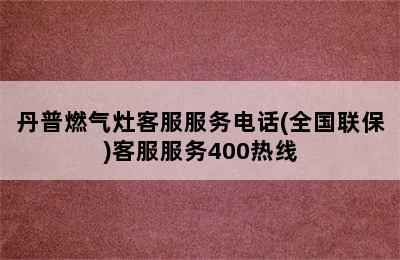 丹普燃气灶客服服务电话(全国联保)客服服务400热线